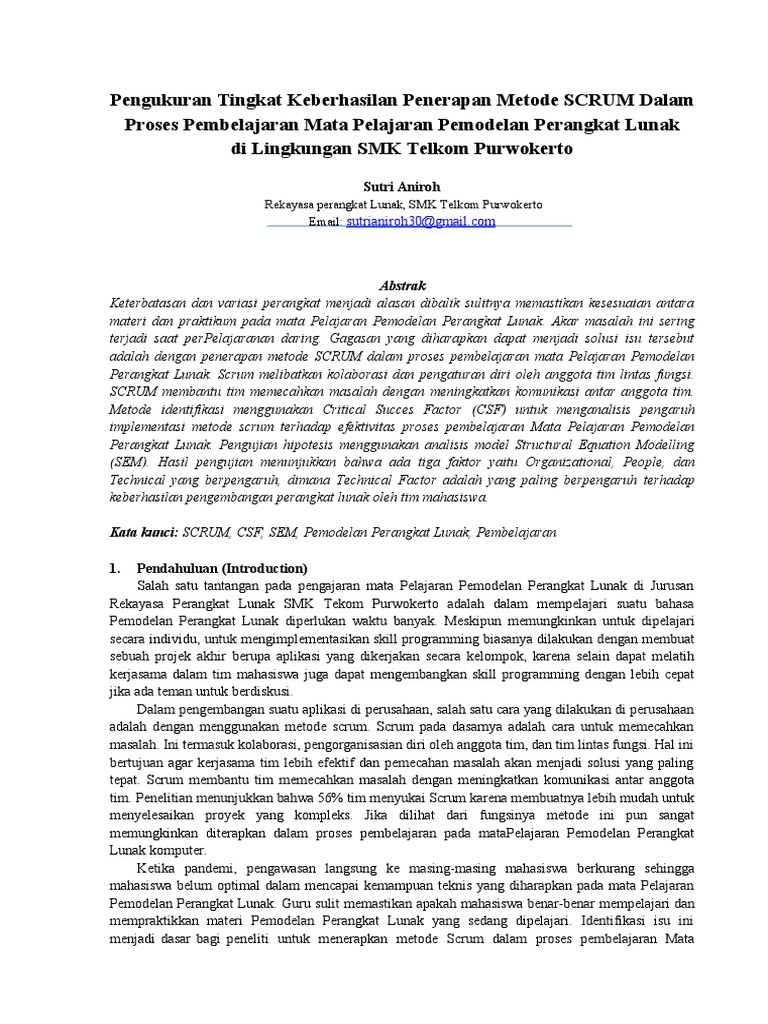 Pengukuran Tingkat Keberhasilan Penerapan Metode SCRUM Dalam Proses Pembelajaran Mata Pelajaran Pemodelan Perangkat Lunak di Lingkungan SMK Telkom Purwokerto

Sutri Aniroh
Rekayasa perangkat Lunak, SMK Telkom Purwokerto
Email: sutrianiroh30@gmail.com

Abstrak
Keterbatasan dan variasi perangkat menjadi alasan dibalik sulitnya memastikan kesesuaian antara materi dan praktikum pada mata Pelajaran Pemodelan Perangkat Lunak. Akar masalah ini sering terjadi saat perPelajaranan daring. Gagasan yang diharapkan dapat menjadi solusi isu tersebut adalah dengan penerapan metode SCRUM dalam proses pembelajaran mata Pelajaran Pemodelan Perangkat Lunak. Scrum melibatkan kolaborasi dan pengaturan diri oleh anggota tim lintas fungsi. SCRUM membantu tim memecahkan masalah dengan meningkatkan komunikasi antar anggota tim. Metode identifikasi menggunakan Critical Succes Factor (CSF) untuk menganalisis pengaruh implementasi metode scrum terhadap efektivitas proses pembelajaran Mata Pelajaran Pemodelan Perangkat Lunak. Pengujian hipotesis menggunakan analisis model Structural Equation Modelling (SEM). Hasil pengujian menunjukkan bahwa ada tiga faktor yaitu Organizational, People, dan Technical yang berpengaruh, dimana Technical Factor adalah yang paling berpengaruh terhadap keberhasilan pengembangan perangkat lunak oleh tim mahasiswa.

Kata kunci: SCRUM, CSF, SEM, Pemodelan Perangkat Lunak, Pembelajaran

1. Pendahuluan (Introduction)
Salah satu tantangan pada pengajaran mata Pelajaran Pemodelan Perangkat Lunak di Jurusan Rekayasa Perangkat Lunak SMK Tekom Purwokerto adalah dalam mempelajari suatu bahasa Pemodelan Perangkat Lunak diperlukan waktu banyak. Meskipun memungkinkan untuk dipelajari secara individu, untuk mengimplementasikan skill programming biasanya dilakukan dengan membuat sebuah projek akhir berupa aplikasi yang dikerjakan secara kelompok, karena selain dapat melatih kerjasama dalam tim mahasiswa juga dapat mengembangkan skill programming dengan lebih cepat jika ada teman untuk berdiskusi.

Dalam pengembangan suatu aplikasi di perusahaan, salah satu cara yang dilakukan di perusahaan adalah dengan menggunakan metode scrum. Scrum pada dasarnya adalah cara untuk memecahkan masalah. Ini termasuk kolaborasi, pengorganisasian diri oleh anggota tim, dan tim lintas fungsi. Hal ini bertujuan agar kerjasama tim lebih efektif dan pemecahan masalah akan menjadi solusi yang paling tepat. Scrum membantu tim memecahkan masalah dengan meningkatkan komunikasi antar anggota tim. Penelitian menunjukkan bahwa 56% tim menyukai Scrum karena membuatnya lebih mudah untuk menyelesaikan proyek yang kompleks. Jika dilihat dari fungsinya metode ini pun sangat memungkinkan diterapkan dalam proses pembelajaran pada mataPelajaran Pemodelan Perangkat Lunak komputer.

Ketika pandemi, pengawasan langsung ke masing-masing mahasiswa berkurang sehingga mahasiswa belum optimal dalam mencapai kemampuan teknis yang diharapkan pada mata Pelajaran Pemodelan Perangkat Lunak. Guru sulit memastikan apakah mahasiswa benar-benar mempelajari dan mempraktikkan materi Pemodelan Perangkat Lunak yang sedang dipelajari. Identifikasi isu ini menjadi dasar bagi peneliti untuk menerapkan metode Scrum dalam proses pembelajaran Mata